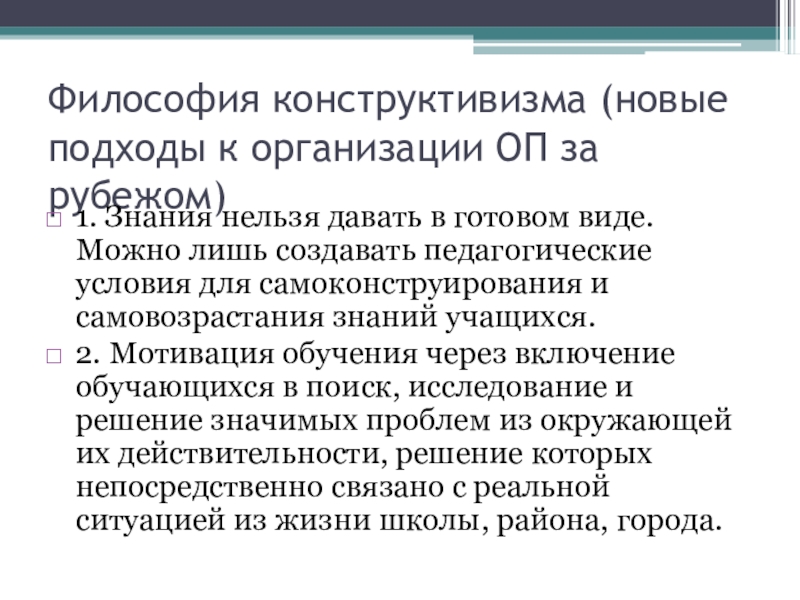 Философия конструктивизма (новые подходы к организации ОП за рубежом)

1. Знания нельзя давать в готовом виде. Можно лишь создавать педагогические условия для самоконструирования и самовозрастания знаний учащихся.

2. Мотивация обучения через включение обучающихся в поиск, исследование и решение значимых проблем из окружающей их действительности, решение которых непосредственно связано с реальной ситуацией из жизни школы, района, города.